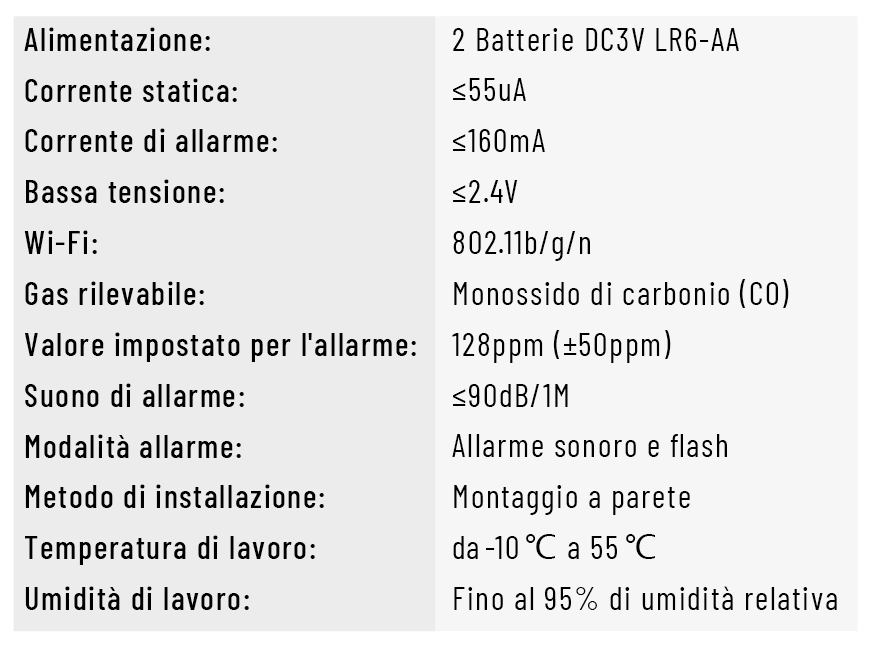 | | |
|---|---|
| Alimentazione: | 2 Batterie DC3V LR6-AA |
| Corrente statica: | ≤55uA |
| Corrente di allarme: | ≤160mA |
| Bassa tensione: | ≤2.4V |
| Wi-Fi: | 802.11b/g/n |
| Gas rilevabile: | Monossido di carbonio (CO) |
| Valore impostato per l'allarme: | 128ppm (±50ppm) |
| Suono di allarme: | ≤90dB/1M |
| Modalità allarme: | Allarme sonoro e flash |
| Metodo di installazione: | Montaggio a parete |
| Temperatura di lavoro: | da -10 ℃ a 55 ℃ |
| Umidità di lavoro: | Fino al 95% di umidità relativa |